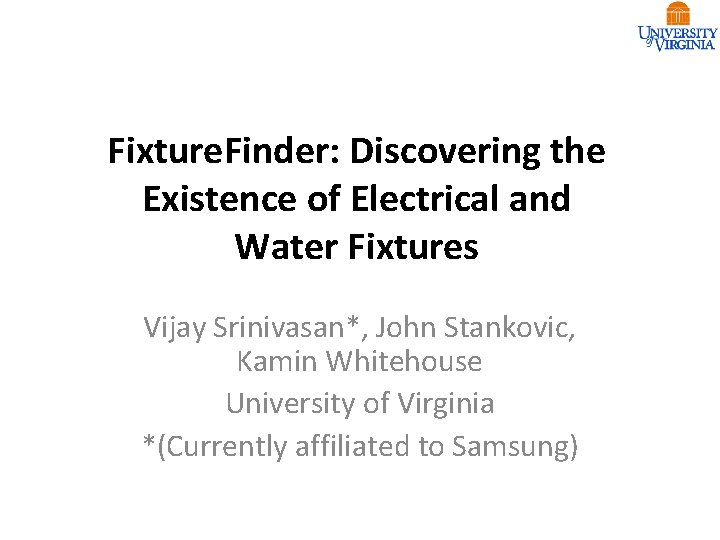 UNIVERSITY of VIRGINIA

FixtureFinder: Discovering the Existence of Electrical and Water Fixtures

Vijay Srinivasan*, John Stankovic, Kamin Whitehouse
University of Virginia
*(Currently affiliated to Samsung)